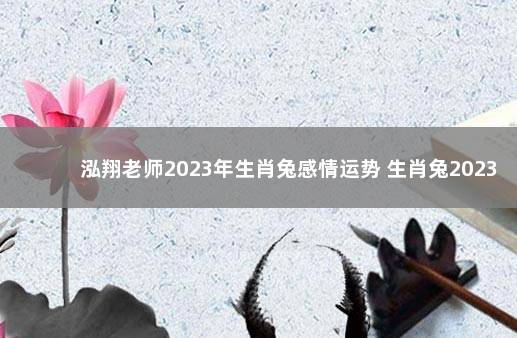 泓翔老师2023年生肖兔感情运势 生肖兔2023